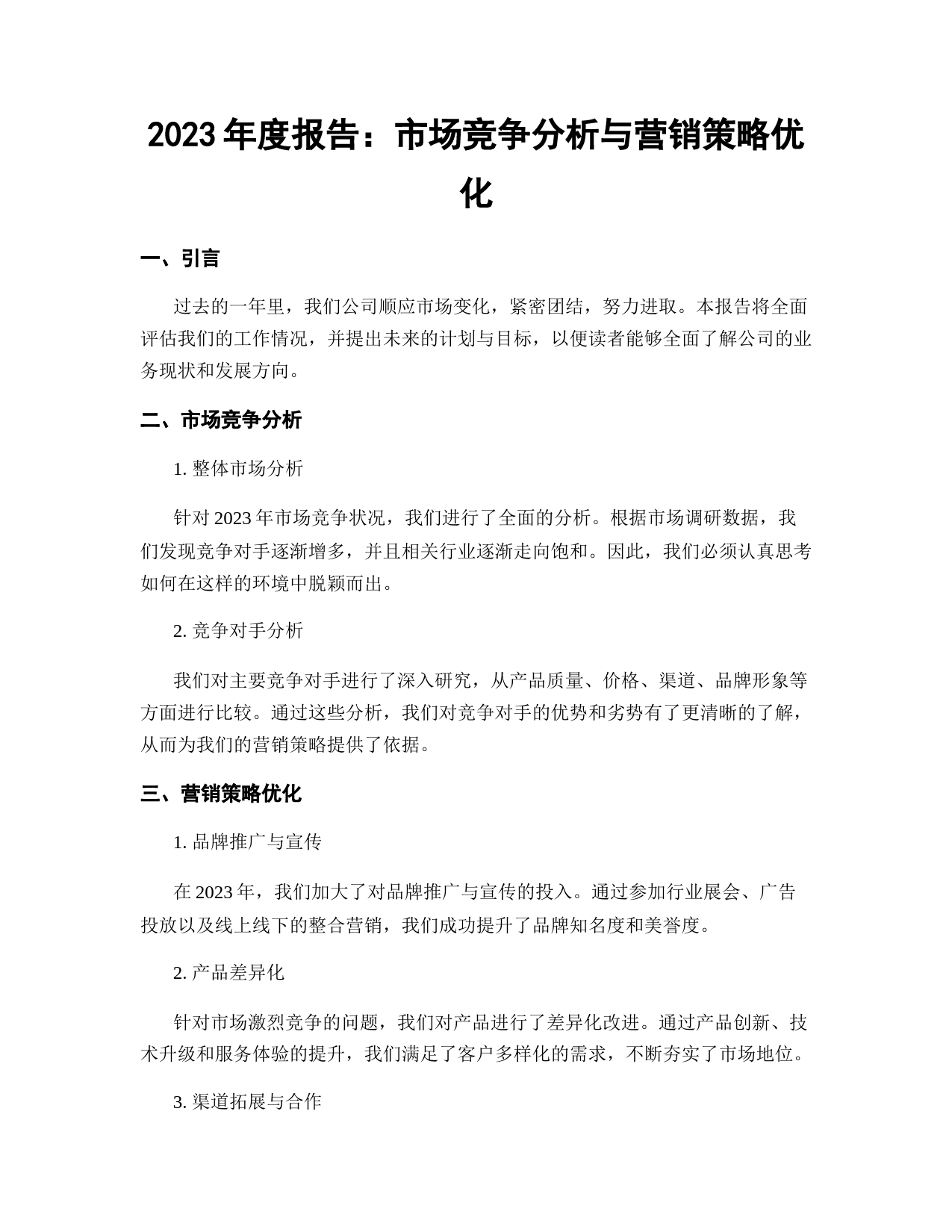 2023 年度报告：市场竞争分析与营销策略优化

一、引言

过去的一年里，我们公司顺应市场变化，紧密团结，努力进取。本报告将全面评估我们的工作情况，并提出未来的计划与目标，以便读者能够全面了解公司的业务现状和发展方向。

二、市场竞争分析

1. 整体市场分析

针对 2023 年市场竞争状况，我们进行了全面的分析。根据市场调研数据，我们发现竞争对手逐渐增多，并且相关行业逐渐走向饱和。因此，我们必须认真思考如何在这样的环境中脱颖而出。

2. 竞争对手分析

我们对主要竞争对手进行了深入研究，从产品质量、价格、渠道、品牌形象等方面进行比较。通过这些分析，我们对竞争对手的优势和劣势有了更清晰的了解，从而为我们的营销策略提供了依据。

三、营销策略优化

1. 品牌推广与宣传

在 2023 年，我们加大了对品牌推广与宣传的投入。通过参加行业展会、广告投放以及线上线下的整合营销，我们成功提升了品牌知名度和美誉度。

2. 产品差异化

针对市场激烈竞争的问题，我们对产品进行了差异化改进。通过产品创新、技术升级和服务体验的提升，我们满足了客户多样化的需求，不断夯实了市场地位。

3. 渠道拓展与合作